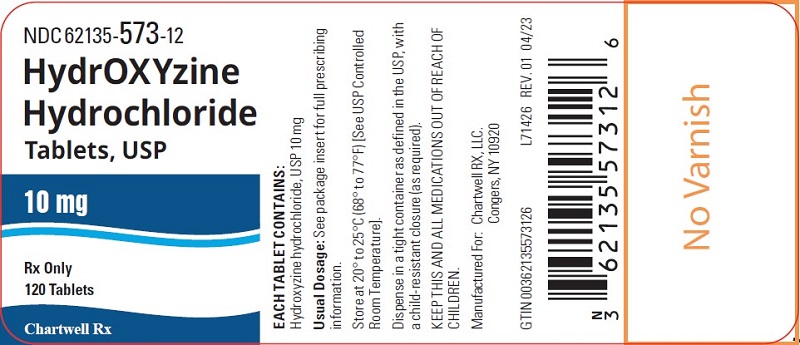 NDC 62135-573-12

HydrOXYzine Hydrochloride

Tablets, USP

10 mg

Rx Only

120 Tablets

Chartwell Rx

EACH TABLET CONTAINS:
Hydroxyzine hydrochloride, USP 10 mg

Usual Dosage: See package insert for full prescribing information.

Store at 20° to 25°C (68° to 77°F) [See USP Controlled Room Temperature].

Dispense in a tight container as defined in the USP, with a child-resistant closure (as required).

KEEP THIS AND ALL MEDICATIONS OUT OF REACH OF CHILDREN.

Manufactured For: Chartwell RX, LLC.
Congers, NY 10920

GTIN 00362135573126

L71426 REV. 01 04/23

N 3 62135 57312 6

No Varnish